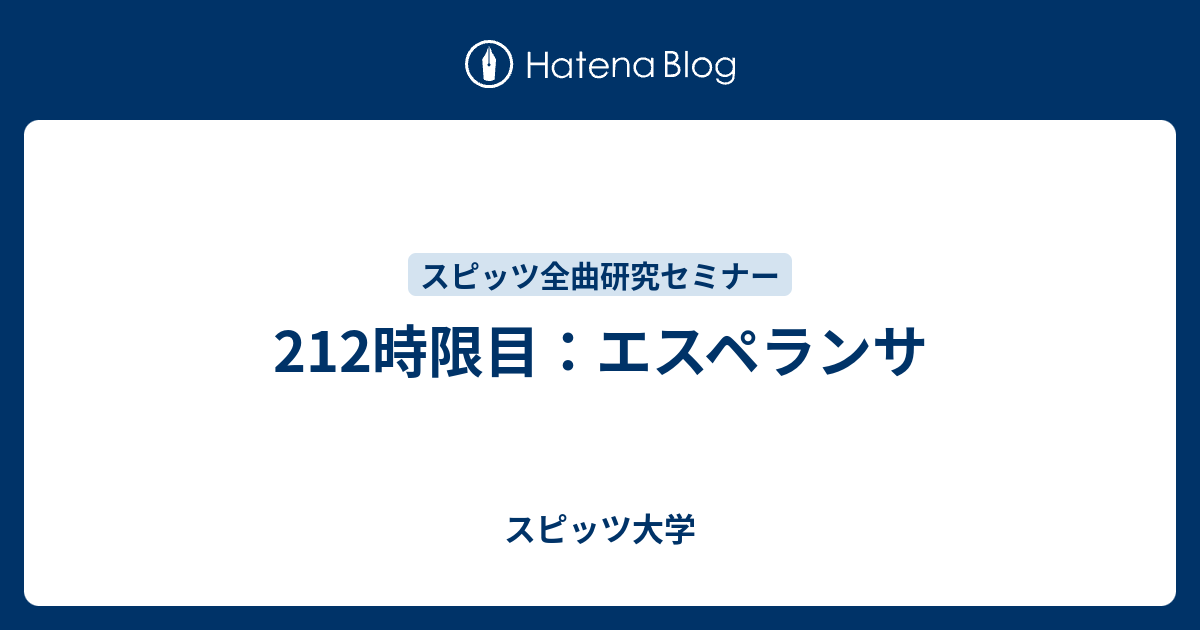 Hatena Blog

スピッツ全曲研究セミナー

212時限目：エスペランサ

スピッツ大学